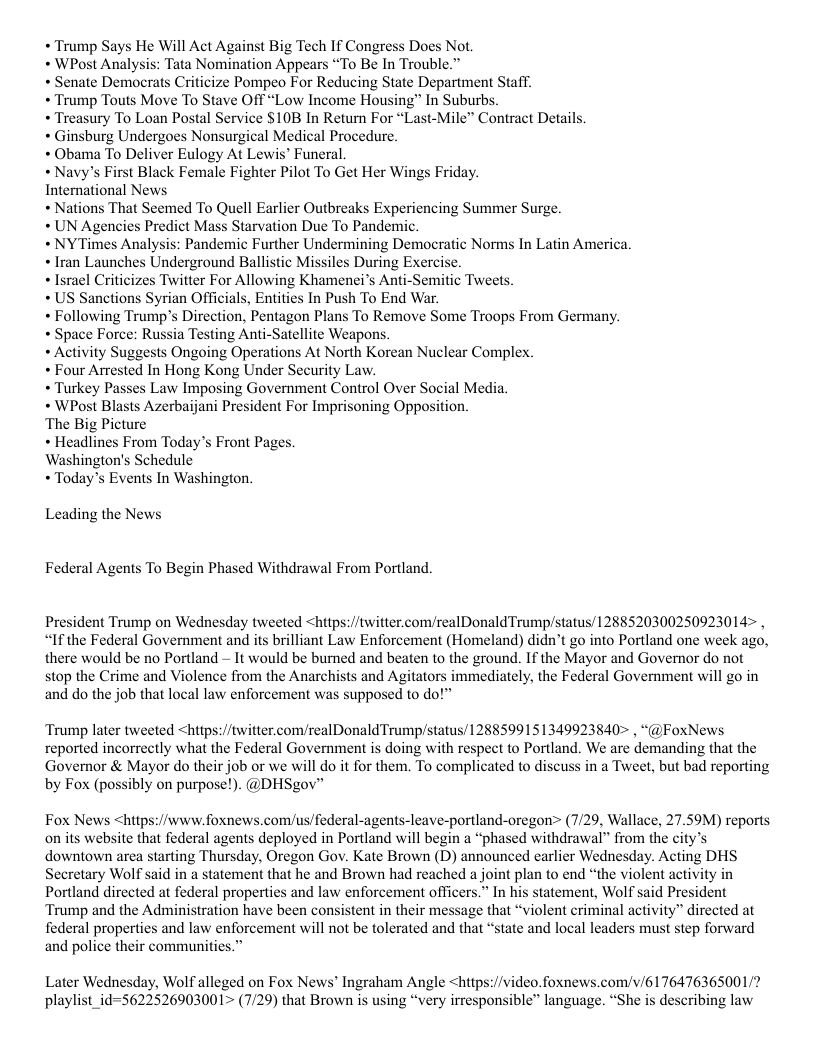 • Trump Says He Will Act Against Big Tech If Congress Does Not.
• WPost Analysis: Tata Nomination Appears “To Be In Trouble.”
• Senate Democrats Criticize Pompeo For Reducing State Department Staff.
• Trump Touts Move To Stave Off “Low Income Housing” In Suburbs.
• Treasury To Loan Postal Service $10B In Return For “Last-Mile” Contract Details.
• Ginsburg Undergoes Nonsurgical Medical Procedure.
• Obama To Deliver Eulogy At Lewis’ Funeral.
• Navy’s First Black Female Fighter Pilot To Get Her Wings Friday.
International News
• Nations That Seemed To Quell Earlier Outbreaks Experiencing Summer Surge.
• UN Agencies Predict Mass Starvation Due To Pandemic.
• NYTimes Analysis: Pandemic Further Undermining Democratic Norms In Latin America.
• Iran Launches Underground Ballistic Missiles During Exercise.
• Israel Criticizes Twitter For Allowing Khamenei’s Anti-Semitic Tweets.
• US Sanctions Syrian Officials, Entities In Push To End War.
• Following Trump’s Direction, Pentagon Plans To Remove Some Troops From Germany.
• Space Force: Russia Testing Anti-Satellite Weapons.
• Activity Suggests Ongoing Operations At North Korean Nuclear Complex.
• Four Arrested In Hong Kong Under Security Law.
• Turkey Passes Law Imposing Government Control Over Social Media.
• WPost Blasts Azerbaijani President For Imprisoning Opposition.
The Big Picture
• Headlines From Today’s Front Pages.
Washington's Schedule
• Today’s Events In Washington.

Leading the News

Federal Agents To Begin Phased Withdrawal From Portland.

President Trump on Wednesday tweeted <https://twitter.com/realDonaldTrump/status/1288520300250923014> , “If the Federal Government and its brilliant Law Enforcement (Homeland) didn’t go into Portland one week ago, there would be no Portland – It would be burned and beaten to the ground. If the Mayor and Governor do not stop the Crime and Violence from the Anarchists and Agitators immediately, the Federal Government will go in and do the job that local law enforcement was supposed to do!”

Trump later tweeted <https://twitter.com/realDonaldTrump/status/1288599151349923840> , “@FoxNews reported incorrectly what the Federal Government is doing with respect to Portland. We are demanding that the Governor & Mayor do their job or we will do it for them. To complicated to discuss in a Tweet, but bad reporting by Fox (possibly on purpose!). @DHSgov”

Fox News <https://www.foxnews.com/us/federal-agents-leave-portland-oregon> (7/29, Wallace, 27.59M) reports on its website that federal agents deployed in Portland will begin a “phased withdrawal” from the city’s downtown area starting Thursday, Oregon Gov. Kate Brown (D) announced earlier Wednesday. Acting DHS Secretary Wolf said in a statement that he and Brown had reached a joint plan to end “the violent activity in Portland directed at federal properties and law enforcement officers.” In his statement, Wolf said President Trump and the Administration have been consistent in their message that “violent criminal activity” directed at federal properties and law enforcement will not be tolerated and that “state and local leaders must step forward and police their communities.”

Later Wednesday, Wolf alleged on Fox News’ Ingraham Angle <https://video.foxnews.com/v/6176476365001/?playlist_id=5622526903001> (7/29) that Brown is using “very irresponsible” language. “She is describing law